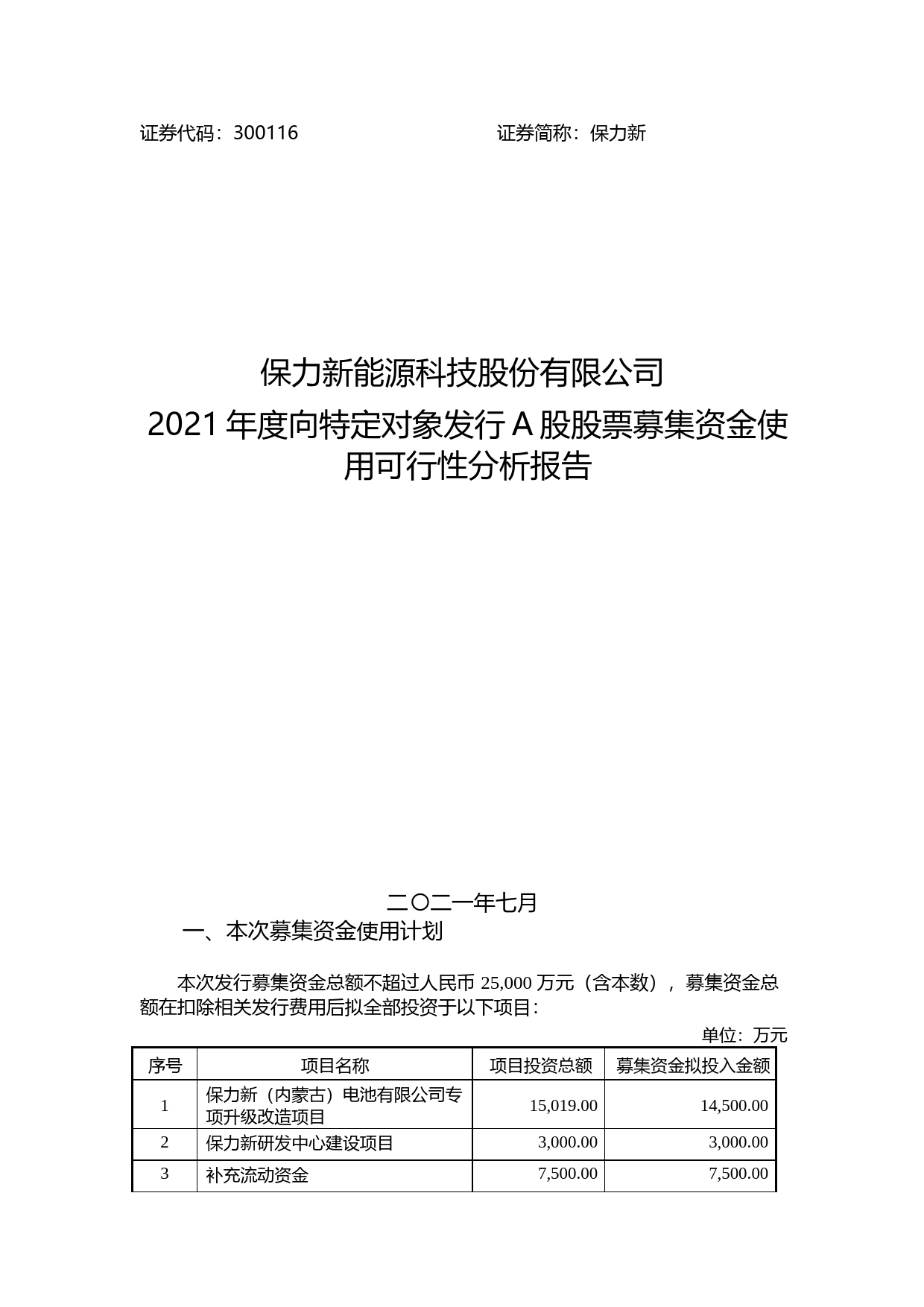 证券代码：300116　　　　　　　　　　　证券简称：保力新

保力新能源科技股份有限公司

2021 年度向特定对象发行 A 股股票募集资金使用可行性分析报告

二〇二一年七月

一、本次募集资金使用计划

本次发行募集资金总额不超过人民币 25,000 万元（含本数），募集资金总额在扣除相关发行费用后拟全部投资于以下项目：

单位：万元

| 序号 | 项目名称 | 项目投资总额 | 募集资金拟投入金额 |
|---|---|---|---|
| 1 | 保力新（内蒙古）电池有限公司专项升级改造项目 | 15,019.00 | 14,500.00 |
| 2 | 保力新研发中心建设项目 | 3,000.00 | 3,000.00 |
| 3 | 补充流动资金 | 7,500.00 | 7,500.00 |